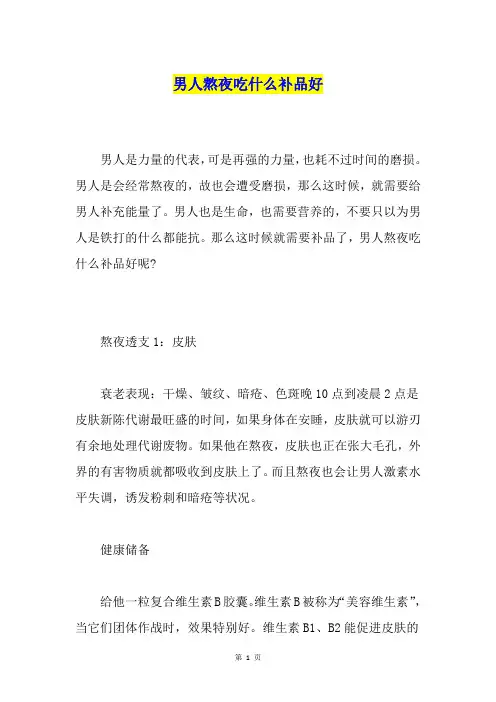 男人熬夜吃什么补品好

男人是力量的代表，可是再强的力量，也耗不过时间的磨损。男人是会经常熬夜的，故也会遭受磨损，那么这时候，就需要给男人补充能量了。男人也是生命，也需要营养的，不要只以为男人是铁打的什么都能抗。那么这时候就需要补品了，男人熬夜吃什么补品好呢?

熬夜透支 1：皮肤

衰老表现：干燥、皱纹、暗疮、色斑晚 10 点到凌晨 2 点是皮肤新陈代谢最旺盛的时间，如果身体在安睡，皮肤就可以游刃有余地处理代谢废物。如果他在熬夜，皮肤也正在张大毛孔，外界的有害物质就都吸收到皮肤上了。而且熬夜也会让男人激素水平失调，诱发粉刺和暗疮等状况。

健康储备

给他一粒复合维生素 B 胶囊。维生素 B 被称为“美容维生素”，当它们团体作战时，效果特别好。维生素 B1、B2 能促进皮肤的

第 1 页